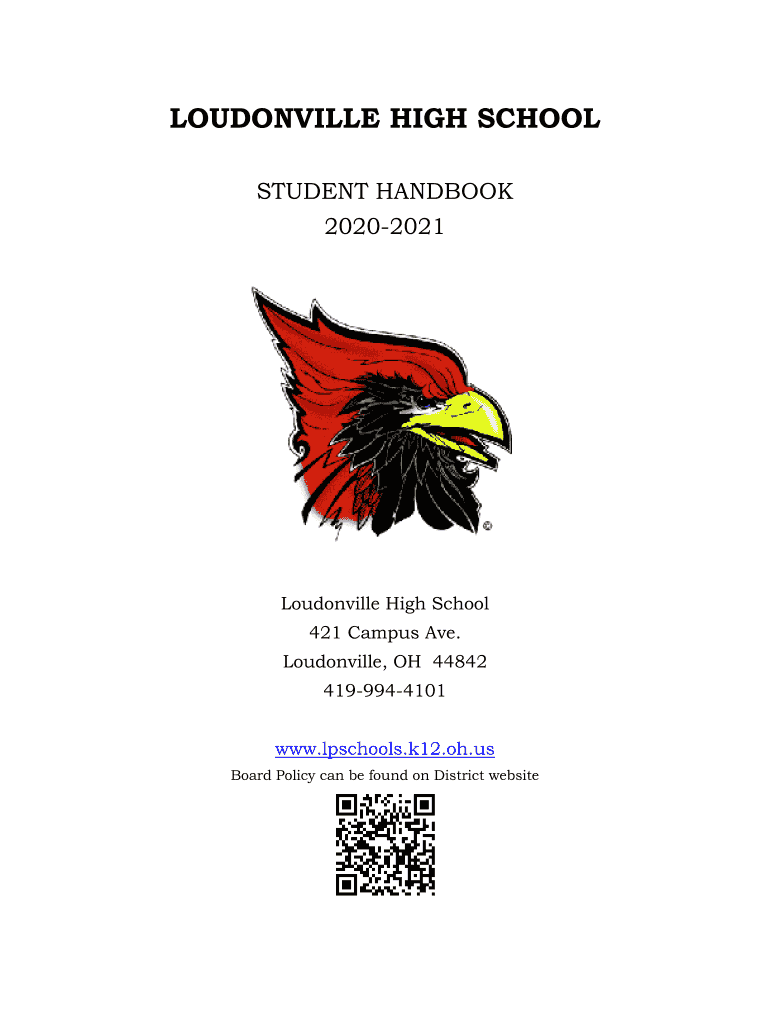 LOUDONVILLE HIGH SCHOOL

STUDENT HANDBOOK
2020-2021

Loudonville High School
421 Campus Ave.
Loudonville, OH 44842
419-994-4101

www.lpschools.k12.oh.us
Board Policy can be found on District website